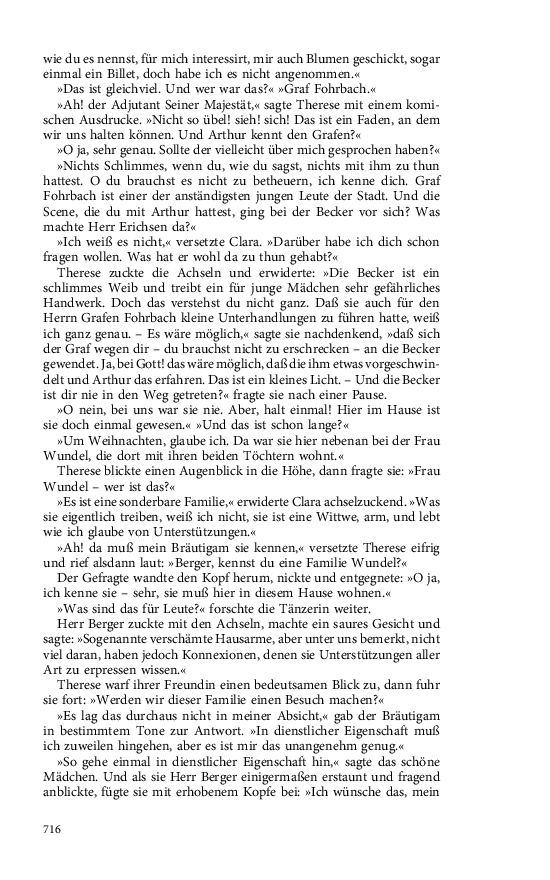 wie du es nennst, für mich interessirt, mir auch Blumen geschickt, sogar einmal ein Billet, doch habe ich es nicht angenommen.«

»Das ist gleichviel. Und wer war das?« »Graf Fohrbach.«

»Ah! der Adjutant Seiner Majestät,« sagte Therese mit einem komischen Ausdrucke. »Nicht so übel! sieh! sich! Das ist ein Faden, an dem wir uns halten können. Und Arthur kennt den Grafen?«

»O ja, sehr genau. Sollte der vielleicht über mich gesprochen haben?«

»Nichts Schlimmes, wenn du, wie du sagst, nichts mit ihm zu thun hattest. O du brauchst es nicht zu betheuern, ich kenne dich. Graf Fohrbach ist einer der anständigsten jungen Leute der Stadt. Und die Scene, die du mit Arthur hattest, ging bei der Becker vor sich? Was machte Herr Erichsen da?«

»Ich weiß es nicht,« versetzte Clara. »Darüber habe ich dich schon fragen wollen. Was hat er wohl da zu thun gehabt?«

Therese zuckte die Achseln und erwiderte: »Die Becker ist ein schlimmes Weib und treibt ein für junge Mädchen sehr gefährliches Handwerk. Doch das verstehst du nicht ganz. Daß sie auch für den Herrn Grafen Fohrbach kleine Unterhandlungen zu führen hatte, weiß ich ganz genau. – Es wäre möglich,« sagte sie nachdenkend, »daß sich der Graf wegen dir – du brauchst nicht zu erschrecken – an die Becker gewendet. Ja, bei Gott! das wäre möglich, daß die ihm etwas vorgeschwindelt und Arthur das erfahren. Das ist ein kleines Licht. – Und die Becker ist dir nie in den Weg getreten?« fragte sie nach einer Pause.

»O nein, bei uns war sie nie. Aber, halt einmal! Hier im Hause ist sie doch einmal gewesen.« »Und das ist schon lange?«

»Um Weihnachten, glaube ich. Da war sie hier nebenan bei der Frau Wundel, die dort mit ihren beiden Töchtern wohnt.«

Therese blickte einen Augenblick in die Höhe, dann fragte sie: »Frau Wundel – wer ist das?«

»Es ist eine sonderbare Familie,« erwiderte Clara achselzuckend. »Was sie eigentlich treiben, weiß ich nicht, sie ist eine Wittwe, arm, und lebt wie ich glaube von Unterstützungen.«

»Ah! da muß mein Bräutigam sie kennen,« versetzte Therese eifrig und rief alsdann laut: »Berger, kennst du eine Familie Wundel?«

Der Gefragte wandte den Kopf herum, nickte und entgegnete: »O ja, ich kenne sie – sehr, sie muß hier in diesem Hause wohnen.«

»Was sind das für Leute?« forschte die Tänzerin weiter.

Herr Berger zuckte mit den Achseln, machte ein saures Gesicht und sagte: »Sogenannte verschämte Hausarme, aber unter uns bemerkt, nicht viel daran, haben jedoch Konnexionen, denen sie Unterstützungen aller Art zu erpressen wissen.«

Therese warf ihrer Freundin einen bedeutsamen Blick zu, dann fuhr sie fort: »Werden wir dieser Familie einen Besuch machen?«

»Es lag das durchaus nicht in meiner Absicht,« gab der Bräutigam in bestimmtem Tone zur Antwort. »In dienstlicher Eigenschaft muß ich zuweilen hingehen, aber es ist mir das unangenehm genug.«

»So gehe einmal in dienstlicher Eigenschaft hin,« sagte das schöne Mädchen. Und als sie Herr Berger einigermaßen erstaunt und fragend anblickte, fügte sie mit erhobenem Kopfe bei: »Ich wünsche das, mein

716